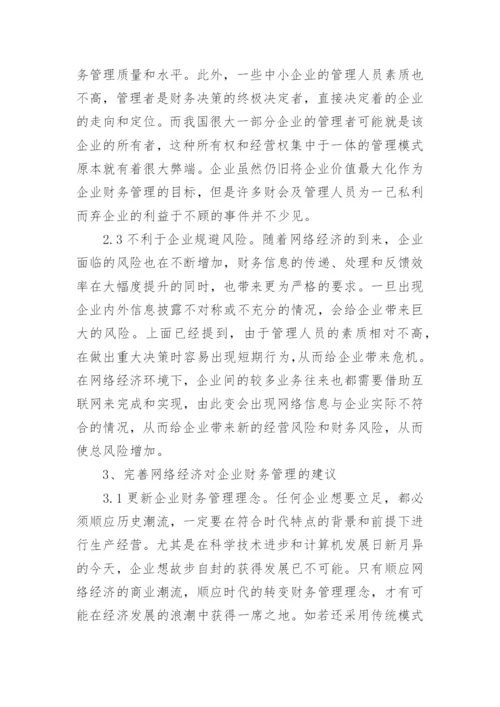 务管理质量和水平。此外，一些中小企业的管理人员素质也不高，管理者是财务决策的终极决定者，直接决定着的企业的走向和定位。而我国很大一部分企业的管理者可能就是该企业的所有者，这种所有权和经营权集中于一体的管理模式原本就有着很大弊端。企业虽然仍旧将企业价值最大化作为企业财务管理的目标，但是许多财会及管理人员为一己私利而弃企业的利益于不顾的事件并不少见。

2.3 不利于企业规避风险。随着网络经济的到来，企业面临的风险也在不断增加，财务信息的传递、处理和反馈效率在大幅度提升的同时，也带来更为严格的要求。一旦出现企业内外信息披露不对称或不充分的情况，会给企业带来巨大的风险。上面已经提到，由于管理人员的素质相对不高，在做出重大决策时容易出现短期行为，从而给企业带来危机。在网络经济环境下，企业间的较多业务往来也都需要借助互联网来完成和实现，由此变会出现网络信息与企业实际不符合的情况，从而给企业带来新的经营风险和财务风险，从而使总风险增加。

3、完善网络经济对企业财务管理的建议

3.1 更新企业财务管理理念。任何企业想要立足，都必须顺应历史潮流，一定要在符合时代特点的背景和前提下进行生产经营。尤其是在科学技术进步和计算机发展日新月异的今天，企业想故步自封的获得发展已不可能。只有顺应网络经济的商业潮流，顺应时代的转变财务管理理念，才有可能在经济发展的浪潮中获得一席之地。如若还采用传统模式